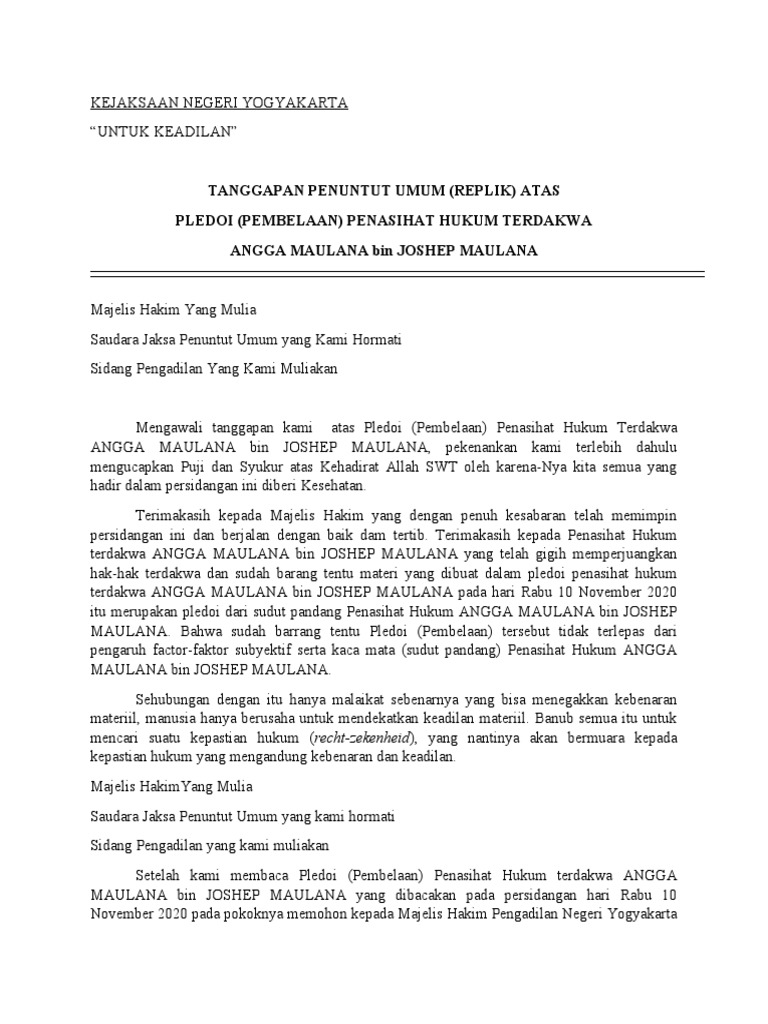 KEJAKSAAN NEGERI YOGYAKARTA

“UNTUK KEADILAN”

TANGGAPAN PENUNTUT UMUM (REPLIK) ATAS

PLEDOI (PEMBELAAN) PENASIHAT HUKUM TERDAKWA

ANGGA MAULANA bin JOSHEP MAULANA

Majelis Hakim Yang Mulia

Saudara Jaksa Penuntut Umum yang Kami Hormati

Sidang Pengadilan Yang Kami Muliakan

Mengawali tanggapan kami atas Pledoi (Pembelaan) Penasihat Hukum Terdakwa ANGGA MAULANA bin JOSHEP MAULANA, pekenankan kami terlebih dahulu mengucapkan Puji dan Syukur atas Kehadirat Allah SWT oleh karena-Nya kita semua yang hadir dalam persidangan ini diberi Kesehatan.

Terimakasih kepada Majelis Hakim yang dengan penuh kesabaran telah memimpin persidangan ini dan berjalan dengan baik dam tertib. Terimakasih kepada Penasihat Hukum terdakwa ANGGA MAULANA bin JOSHEP MAULANA yang telah gigih memperjuangkan hak-hak terdakwa dan sudah barang tentu materi yang dibuat dalam pledoi penasihat hukum terdakwa ANGGA MAULANA bin JOSHEP MAULANA pada hari Rabu 10 November 2020 itu merupakan pledoi dari sudut pandang Penasihat Hukum ANGGA MAULANA bin JOSHEP MAULANA. Bahwa sudah barrang tentu Pledoi (Pembelaan) tersebut tidak terlepas dari pengaruh factor-faktor subyektif serta kaca mata (sudut pandang) Penasihat Hukum ANGGA MAULANA bin JOSHEP MAULANA.

Sehubungan dengan itu hanya malaikat sebenarnya yang bisa menegakkan kebenaran materiil, manusia hanya berusaha untuk mendekatkan keadilan materiil. Banub semua itu untuk mencari suatu kepastian hukum (recht-zekenheid), yang nantinya akan bermuara kepada kepastian hukum yang mengandung kebenaran dan keadilan.

Majelis HakimYang Mulia

Saudara Jaksa Penuntut Umum yang kami hormati

Sidang Pengadilan yang kami muliakan

Setelah kami membaca Pledoi (Pembelaan) Penasihat Hukum terdakwa ANGGA MAULANA bin JOSHEP MAULANA yang dibacakan pada persidangan hari Rabu 10 November 2020 pada pokoknya memohon kepada Majelis Hakim Pengadilan Negeri Yogyakarta